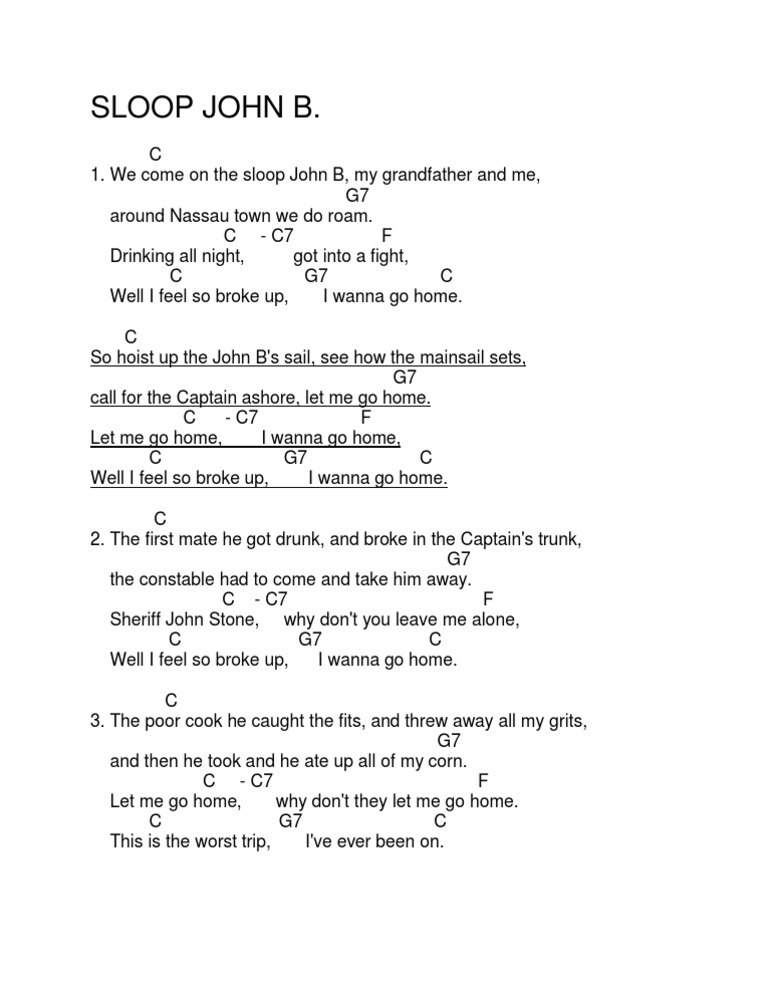 SLOOP JOHN B.

C
1. We come on the sloop John B, my grandfather and me,
G7
around Nassau town we do roam.
C - C7 F
Drinking all night, got into a fight,
C G7 C
Well I feel so broke up, I wanna go home.

C
So hoist up the John B's sail, see how the mainsail sets,
G7
call for the Captain ashore, let me go home.
C - C7 F
Let me go home, I wanna go home,
C G7 C
Well I feel so broke up, I wanna go home.

C
2. The first mate he got drunk, and broke in the Captain's trunk,
G7
the constable had to come and take him away.
C - C7 F
Sheriff John Stone, why don't you leave me alone,
C G7 C
Well I feel so broke up, I wanna go home.

C
3. The poor cook he caught the fits, and threw away all my grits,
G7
and then he took and he ate up all of my corn.
C - C7 F
Let me go home, why don't they let me go home.
C G7 C
This is the worst trip, I've ever been on.